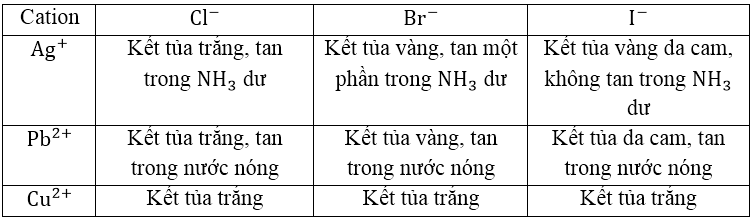 | Cation | $Cl^-$ | $Br^-$ | $I^-$ |
|---|---|---|---|
| $Ag^+$ | Kết tủa trắng, tan trong $NH_3$ dư | Kết tủa vàng, tan một phần trong $NH_3$ dư | Kết tủa vàng da cam, không tan trong $NH_3$ dư |
| $Pb^{2+}$ | Kết tủa trắng, tan trong nước nóng | Kết tủa vàng, tan trong nước nóng | Kết tủa da cam, tan trong nước nóng |
| $Cu^{2+}$ | Kết tủa trắng | Kết tủa trắng | Kết tủa trắng |